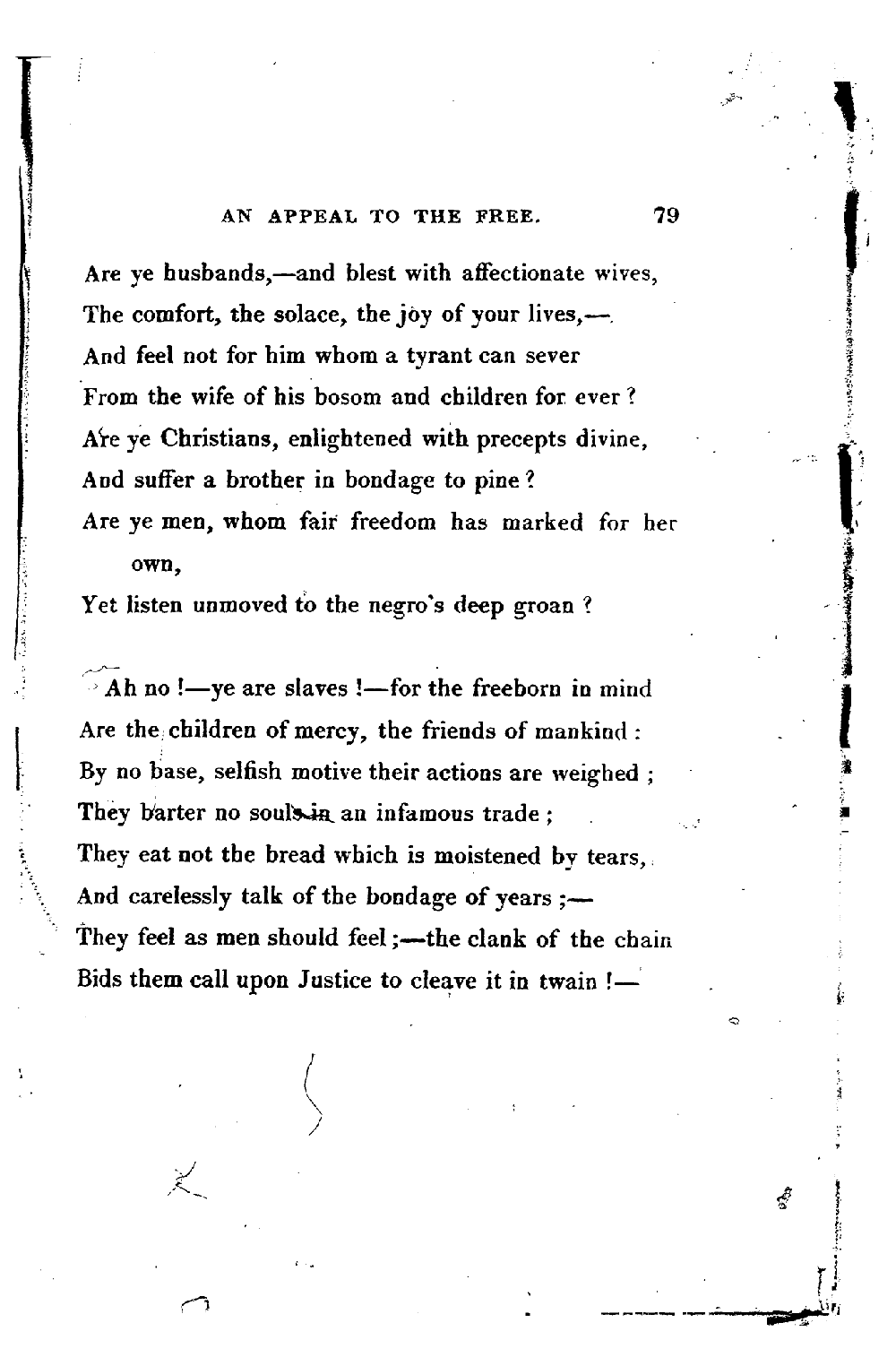 AN APPEAL TO THE FREE. 79

Are ye husbands,—and blest with affectionate wives,
The comfort, the solace, the joy of your lives,—
And feel not for him whom a tyrant can sever
From the wife of his bosom and children for ever?
Are ye Christians, enlightened with precepts divine,
And suffer a brother in bondage to pine?
Are ye men, whom fair freedom has marked for her own,
Yet listen unmoved to the negro's deep groan?

Ah no!—ye are slaves!—for the freeborn in mind
Are the children of mercy, the friends of mankind:
By no base, selfish motive their actions are weighed;
They barter no souls in an infamous trade;
They eat not the bread which is moistened by tears,
And carelessly talk of the bondage of years;—
They feel as men should feel;—the clank of the chain
Bids them call upon Justice to cleave it in twain!—